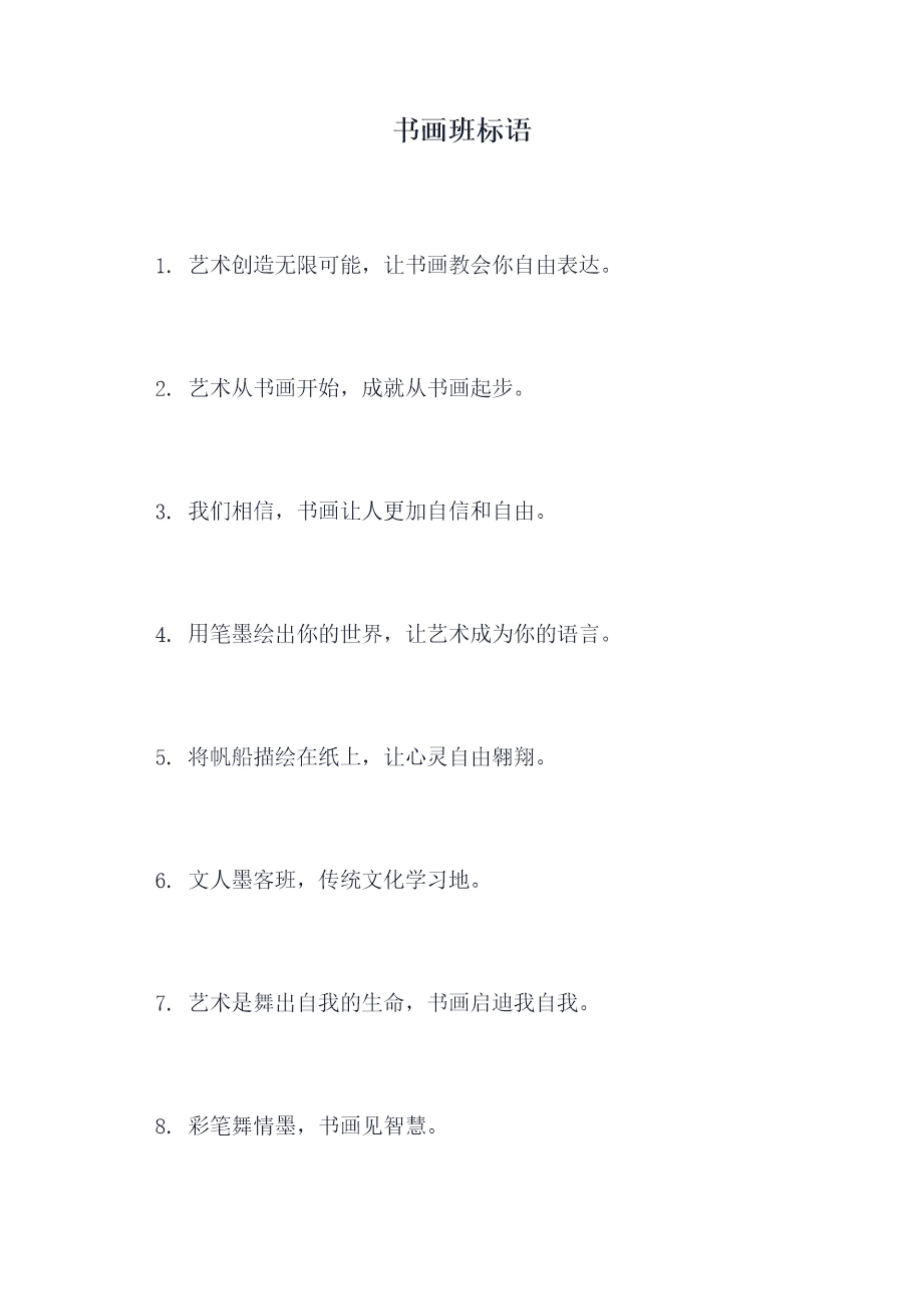 书画班标语

1. 艺术创造无限可能，让书画教会你自由表达。

2. 艺术从书画开始，成就从书画起步。

3. 我们相信，书画让人更加自信和自由。

4. 用笔墨绘出你的世界，让艺术成为你的语言。

5. 将帆船描绘在纸上，让心灵自由翱翔。

6. 文人墨客班，传统文化学习地。

7. 艺术是舞出自我的生命，书画启迪我自我。

8. 彩笔舞情墨，书画见智慧。